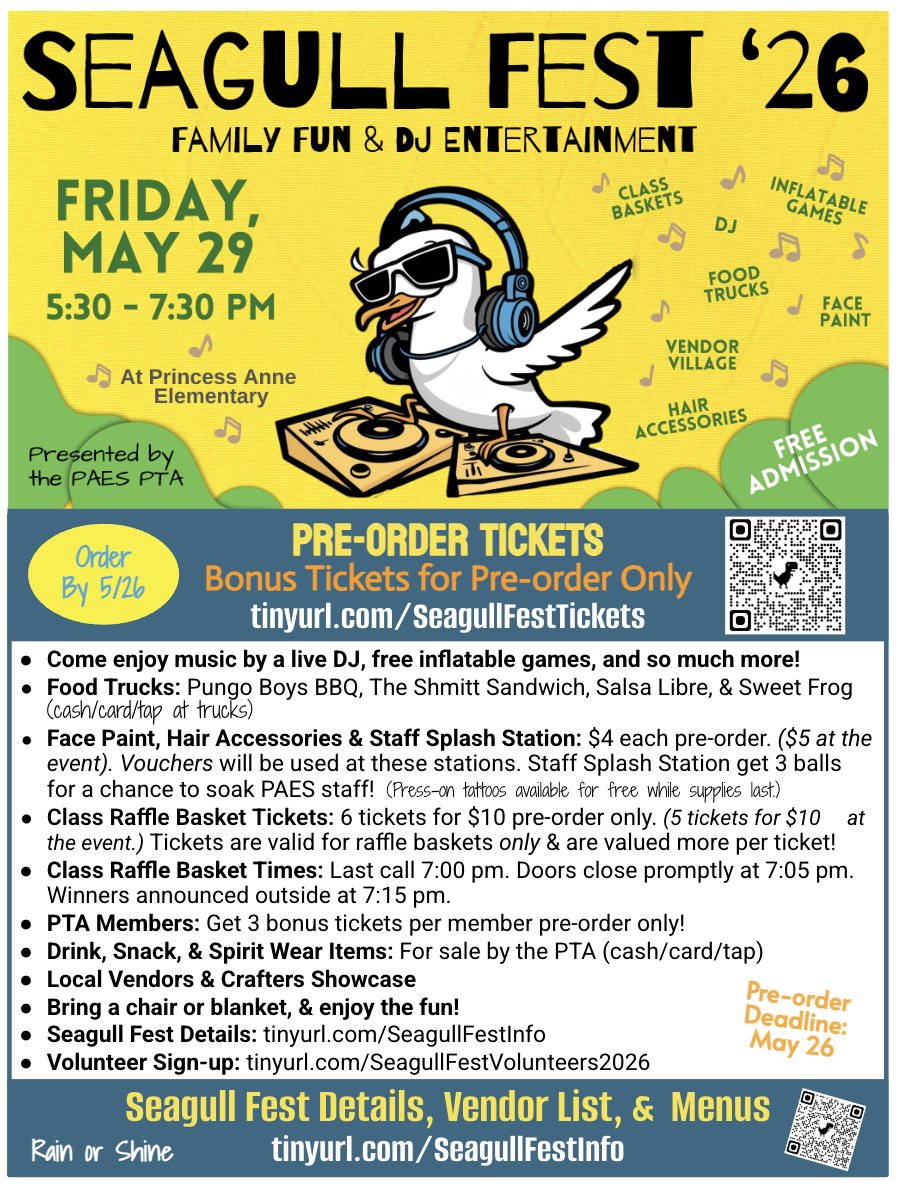 SEAGULL FEST '26

FAMILY FUN & DJ ENTERTAINMENT

FRIDAY, MAY 29

5:30 - 7:30 PM

At Princess Anne Elementary

Presented by the PAES PTA

CLASS BASKETS

DJ

INFLATABLE GAMES

FOOD TRUCKS

FACE PAINT

VENDOR VILLAGE

HAIR ACCESSORIES

FREE ADMISSION

Order By 5/26

PRE-ORDER TICKETS

Bonus Tickets for Pre-order Only

tinyurl.com/SeagullFestTickets

• Come enjoy music by a live DJ, free inflatable games, and so much more!
• Food Trucks: Pungo Boys BBQ, The Shmitt Sandwich, Salsa Libre, & Sweet Frog (cash/card/tap at trucks)
• Face Paint, Hair Accessories & Staff Splash Station: $4 each pre-order. ($5 at the event). Vouchers will be used at these stations. Staff Splash Station get 3 balls for a chance to soak PAES staff! (Press-on tattoos available for free while supplies last.)
• Class Raffle Basket Tickets: 6 tickets for $10 pre-order only. (5 tickets for $10 at the event.) Tickets are valid for raffle baskets only & are valued more per ticket!
• Class Raffle Basket Times: Last call 7:00 pm. Doors close promptly at 7:05 pm. Winners announced outside at 7:15 pm.
• PTA Members: Get 3 bonus tickets per member pre-order only!
• Drink, Snack, & Spirit Wear Items: For sale by the PTA (cash/card/tap)
• Local Vendors & Crafters Showcase
• Bring a chair or blanket, & enjoy the fun!
• Seagull Fest Details: tinyurl.com/SeagullFestInfo
• Volunteer Sign-up: tinyurl.com/SeagullFestVolunteers2026

Pre-order Deadline: May 26

Seagull Fest Details, Vendor List, & Menus

Rain or Shine

tinyurl.com/SeagullFestInfo